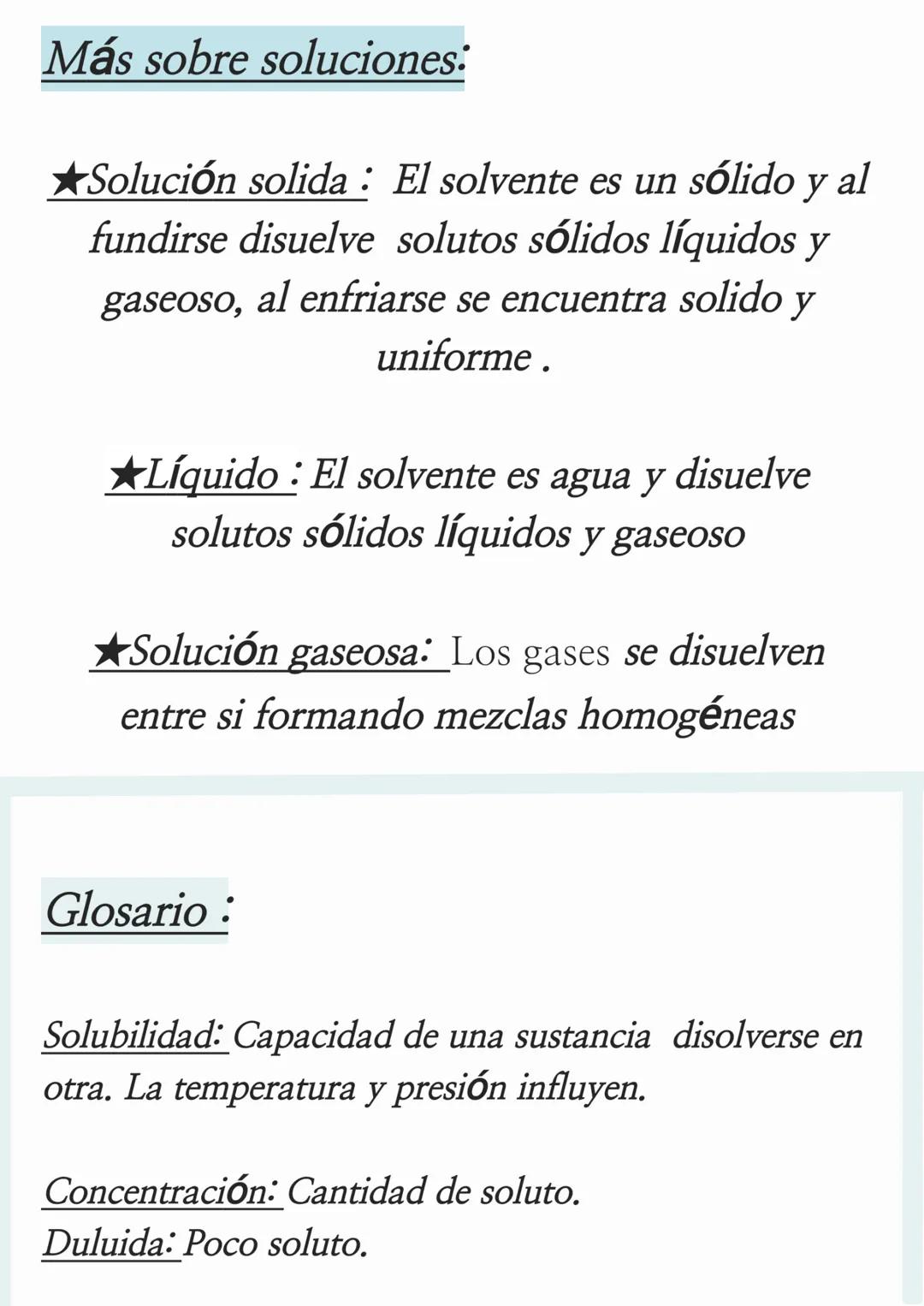 Más sobre soluciones:

★Solución solida : El solvente es un sólido y al fundirse disuelve solutos sólidos líquidos y gaseoso, al enfriarse se encuentra solido y uniforme .

★Líquido : El solvente es agua y disuelve solutos sólidos líquidos y gaseoso

★Solución gaseosa: Los gases se disuelven entre si formando mezclas homogéneas

Glosario :

Solubilidad: Capacidad de una sustancia disolverse en otra. La temperatura y presión influyen.

Concentración: Cantidad de soluto.
Duluida: Poco soluto.